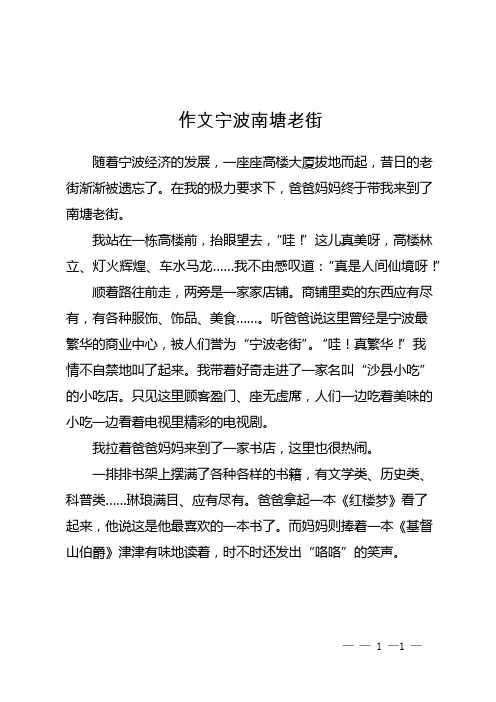 作文宁波南塘老街

随着宁波经济的发展，一座座高楼大厦拔地而起，昔日的老街渐渐被遗忘了。在我的极力要求下，爸爸妈妈终于带我来到了南塘老街。

我站在一栋高楼前，抬眼望去，“哇！”这儿真美呀，高楼林立、灯火辉煌、车水马龙……我不由感叹道：“真是人间仙境呀！”

顺着路往前走，两旁是一家家店铺。商铺里卖的东西应有尽有，有各种服饰、饰品、美食……。听爸爸说这里曾经是宁波最繁华的商业中心，被人们誉为“宁波老街”。“哇！真繁华！”我情不自禁地叫了起来。我带着好奇走进了一家名叫“沙县小吃”的小吃店。只见这里顾客盈门、座无虚席，人们一边吃着美味的小吃一边看着电视里精彩的电视剧。

我拉着爸爸妈妈来到了一家书店，这里也很热闹。

一排排书架上摆满了各种各样的书籍，有文学类、历史类、科普类……琳琅满目、应有尽有。爸爸拿起一本《红楼梦》看了起来，他说这是他最喜欢的一本书了。而妈妈则捧着一本《基督山伯爵》津津有味地读着，时不时还发出“咯咯”的笑声。

— — 1 —1 —